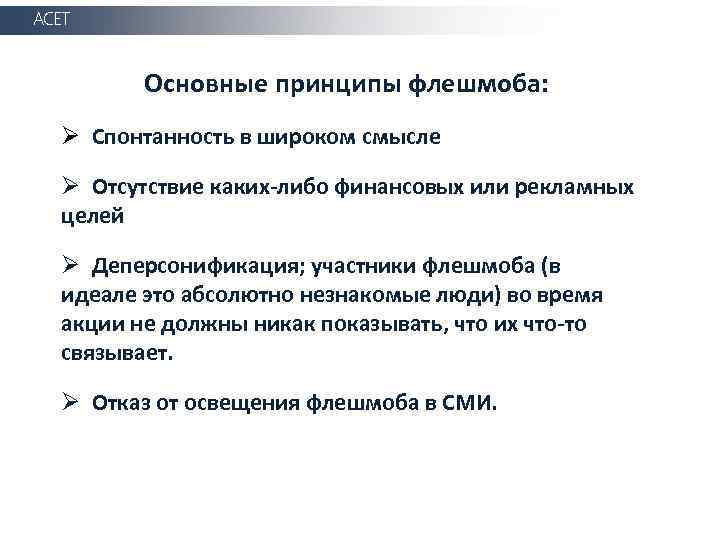 ACET

Основные принципы флешмоба:

➢ Спонтанность в широком смысле

➢ Отсутствие каких-либо финансовых или рекламных целей

➢ Деперсонификация; участники флешмоба (в идеале это абсолютно незнакомые люди) во время акции не должны никак показывать, что их что-то связывает.

➢ Отказ от освещения флешмоба в СМИ.